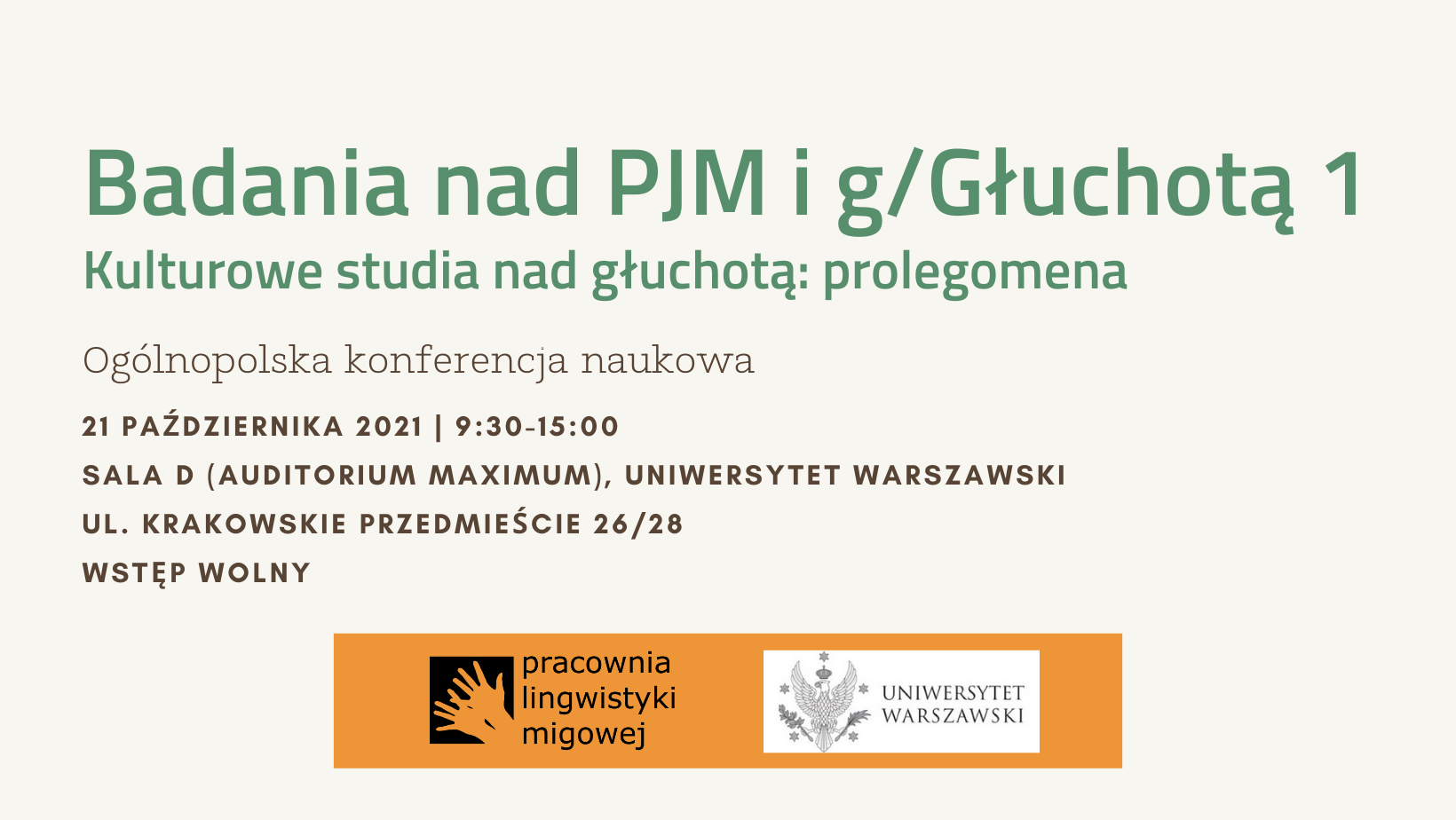 Badania nad PJM i g/Głuchotą 1
Kulturowe studia nad głuchotą: prolegomena

Ogólnopolska konferencja naukowa

21 PAŹDZIERNIKA 2021 | 9:30-15:00
SALA D (AUDITORIUM MAXIMUM), UNIWERSYTET WARSZAWSKI
UL. KRAKOWSKIE PRZEDMIEŚCIE 26/28
WSTĘP WOLNY

pracownia lingwistyki migowej

UNIWERSYTET WARSZAWSKI